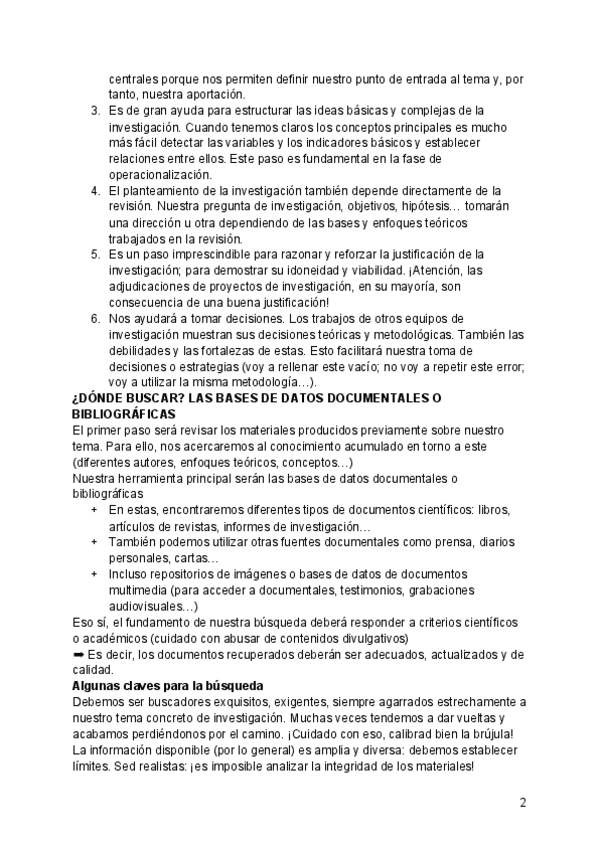 centrales porque nos permiten definir nuestro punto de entrada al tema y, por tanto, nuestra aportación.

3. Es de gran ayuda para estructurar las ideas básicas y complejas de la investigación. Cuando tenemos claros los conceptos principales es mucho más fácil detectar las variables y los indicadores básicos y establecer relaciones entre ellos. Este paso es fundamental en la fase de operacionalización.
4. El planteamiento de la investigación también depende directamente de la revisión. Nuestra pregunta de investigación, objetivos, hipótesis… tomarán una dirección u otra dependiendo de las bases y enfoques teóricos trabajados en la revisión.
5. Es un paso imprescindible para razonar y reforzar la justificación de la investigación; para demostrar su idoneidad y viabilidad. ¡Atención, las adjudicaciones de proyectos de investigación, en su mayoría, son consecuencia de una buena justificación!
6. Nos ayudará a tomar decisiones. Los trabajos de otros equipos de investigación muestran sus decisiones teóricas y metodológicas. También las debilidades y las fortalezas de estas. Esto facilitará nuestra toma de decisiones o estrategias (voy a rellenar este vacío; no voy a repetir este error; voy a utilizar la misma metodología…).

¿DÓNDE BUSCAR? LAS BASES DE DATOS DOCUMENTALES O BIBLIOGRÁFICAS
El primer paso será revisar los materiales producidos previamente sobre nuestro tema. Para ello, nos acercaremos al conocimiento acumulado en torno a este (diferentes autores, enfoques teóricos, conceptos…)
Nuestra herramienta principal serán las bases de datos documentales o bibliográficas
+ En estas, encontraremos diferentes tipos de documentos científicos: libros, artículos de revistas, informes de investigación…
+ También podemos utilizar otras fuentes documentales como prensa, diarios personales, cartas…
+ Incluso repositorios de imágenes o bases de datos de documentos multimedia (para acceder a documentales, testimonios, grabaciones audiovisuales…)
Eso sí, el fundamento de nuestra búsqueda deberá responder a criterios científicos o académicos (cuidado con abusar de contenidos divulgativos)
➡ Es decir, los documentos recuperados deberán ser adecuados, actualizados y de calidad.

Algunas claves para la búsqueda
Debemos ser buscadores exquisitos, exigentes, siempre agarrados estrechamente a nuestro tema concreto de investigación. Muchas veces tendemos a dar vueltas y acabamos perdiéndonos por el camino. ¡Cuidado con eso, calibrad bien la brújula! La información disponible (por lo general) es amplia y diversa: debemos establecer límites. Sed realistas: ¡es imposible analizar la integridad de los materiales!

2